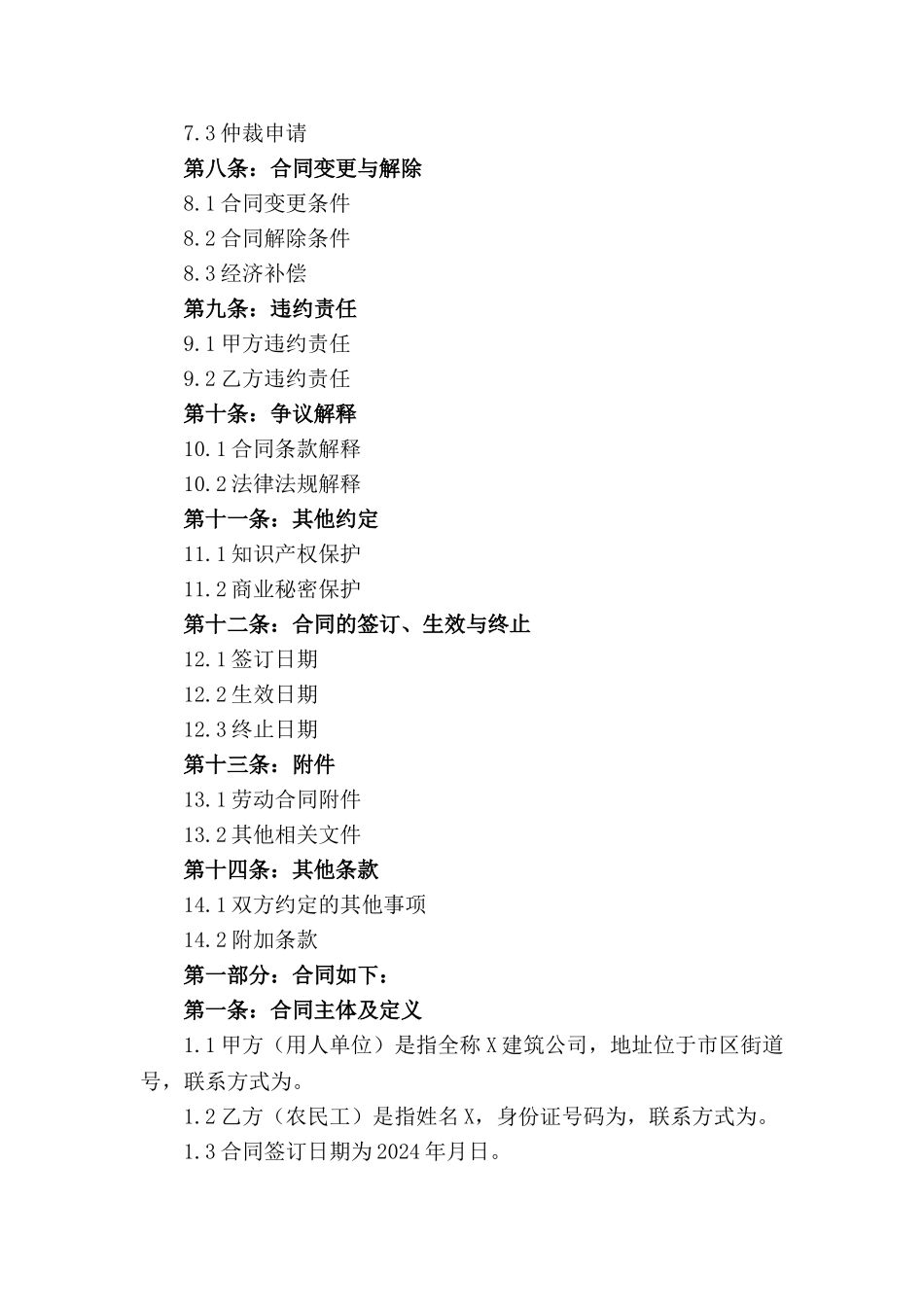 7.3 仲裁申请

第八条：合同变更与解除

8.1 合同变更条件

8.2 合同解除条件

8.3 经济补偿

第九条：违约责任

9.1 甲方违约责任

9.2 乙方违约责任

第十条：争议解释

10.1 合同条款解释

10.2 法律法规解释

第十一条：其他约定

11.1 知识产权保护

11.2 商业秘密保护

第十二条：合同的签订、生效与终止

12.1 签订日期

12.2 生效日期

12.3 终止日期

第十三条：附件

13.1 劳动合同附件

13.2 其他相关文件

第十四条：其他条款

14.1 双方约定的其他事项

14.2 附加条款

第一部分：合同如下：

第一条：合同主体及定义

1.1 甲方（用人单位）是指全称 X 建筑公司，地址位于市区街道号，联系方式为。

1.2 乙方（农民工）是指姓名 X，身份证号码为，联系方式为。

1.3 合同签订日期为 2024 年月日。